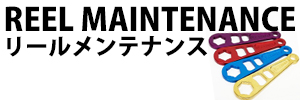 REEL MAINTENANCE
リールメンテナンス